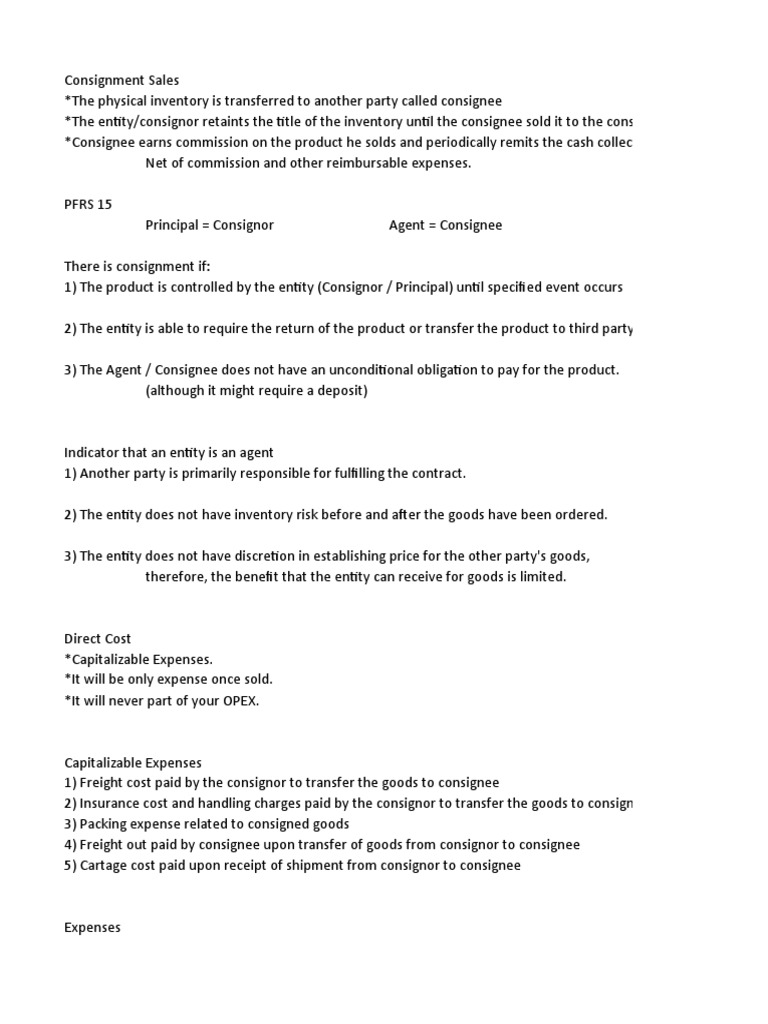 Consignment Sales
*The physical inventory is transferred to another party called consignee
*The entity/consignor retaints the title of the inventory until the consignee sold it to the cons
*Consignee earns commission on the product he solds and periodically remits the cash collec
Net of commission and other reimbursable expenses.

PFRS 15
Principal = Consignor Agent = Consignee

There is consignment if:
1) The product is controlled by the entity (Consignor / Principal) until specified event occurs

2) The entity is able to require the return of the product or transfer the product to third party

3) The Agent / Consignee does not have an unconditional obligation to pay for the product.
(although it might require a deposit)

Indicator that an entity is an agent
1) Another party is primarily responsible for fulfilling the contract.

2) The entity does not have inventory risk before and after the goods have been ordered.

3) The entity does not have discretion in establishing price for the other party's goods,
therefore, the benefit that the entity can receive for goods is limited.

Direct Cost
*Capitalizable Expenses.
*It will be only expense once sold.
*It will never part of your OPEX.

Capitalizable Expenses
1) Freight cost paid by the consignor to transfer the goods to consignee
2) Insurance cost and handling charges paid by the consignor to transfer the goods to consign
3) Packing expense related to consigned goods
4) Freight out paid by consignee upon transfer of goods from consignor to consignee
5) Cartage cost paid upon receipt of shipment from consignor to consignee

Expenses